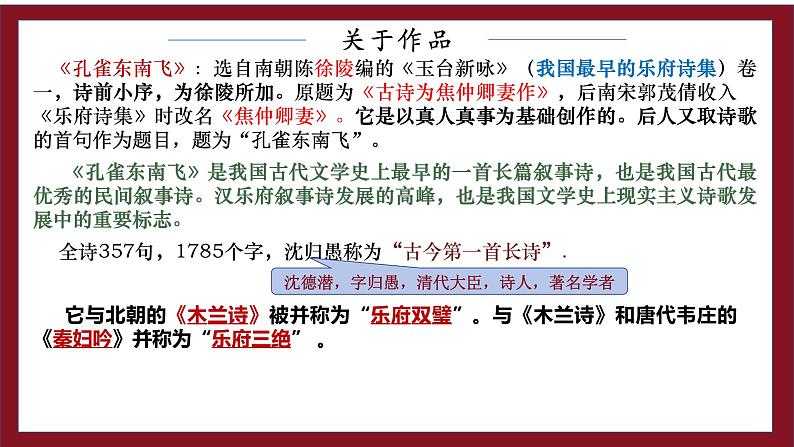 关于作品

《孔雀东南飞》：选自南朝陈徐陵编的《玉台新咏》（我国最早的乐府诗集）卷一，诗前小序，为徐陵所加。原题为《古诗为焦仲卿妻作》，后南宋郭茂倩收入《乐府诗集》时改名《焦仲卿妻》。它是以真人真事为基础创作的。后人又取诗歌的首句作为题目，题为“孔雀东南飞”。

《孔雀东南飞》是我国古代文学史上最早的一首长篇叙事诗，也是我国古代最优秀的民间叙事诗。汉乐府叙事诗发展的高峰，也是我国文学史上现实主义诗歌发展中的重要标志。

全诗357句，1785个字，沈归愚称为“古今第一首长诗”.

沈德潜，字归愚，清代大臣，诗人，著名学者

它与北朝的《木兰诗》被并称为“乐府双璧”。与《木兰诗》和唐代韦庄的《秦妇吟》并称为“乐府三绝”。